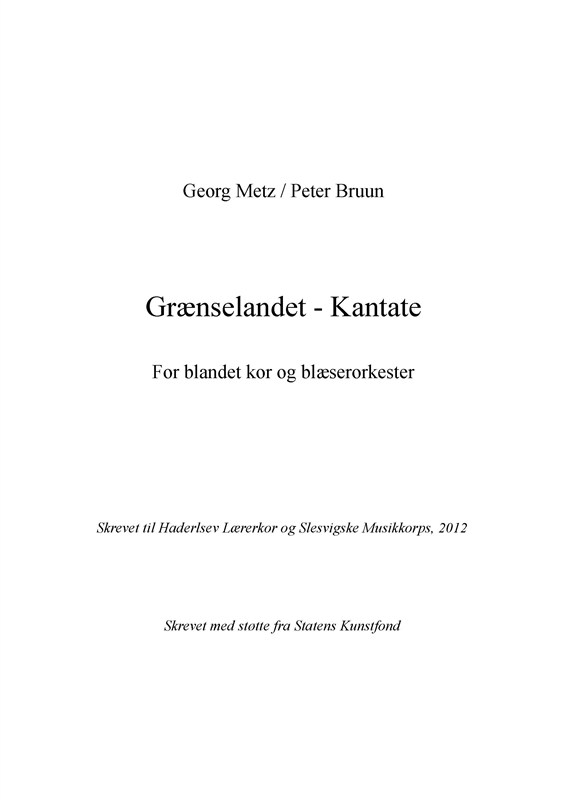 Georg Metz / Peter Bruun

Grænselandet - Kantate

For blandet kor og blæserorkester

Skrevet til Haderlsev Lærerkor og Slesvigske Musikkorps, 2012

Skrevet med støtte fra Statens Kunstfond